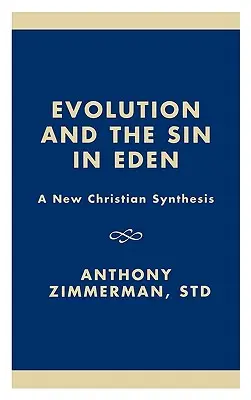 EVOLUTION AND THE SIN IN EDEN

A New Christian Synthesis

ANTHONY ZIMMERMAN, STD